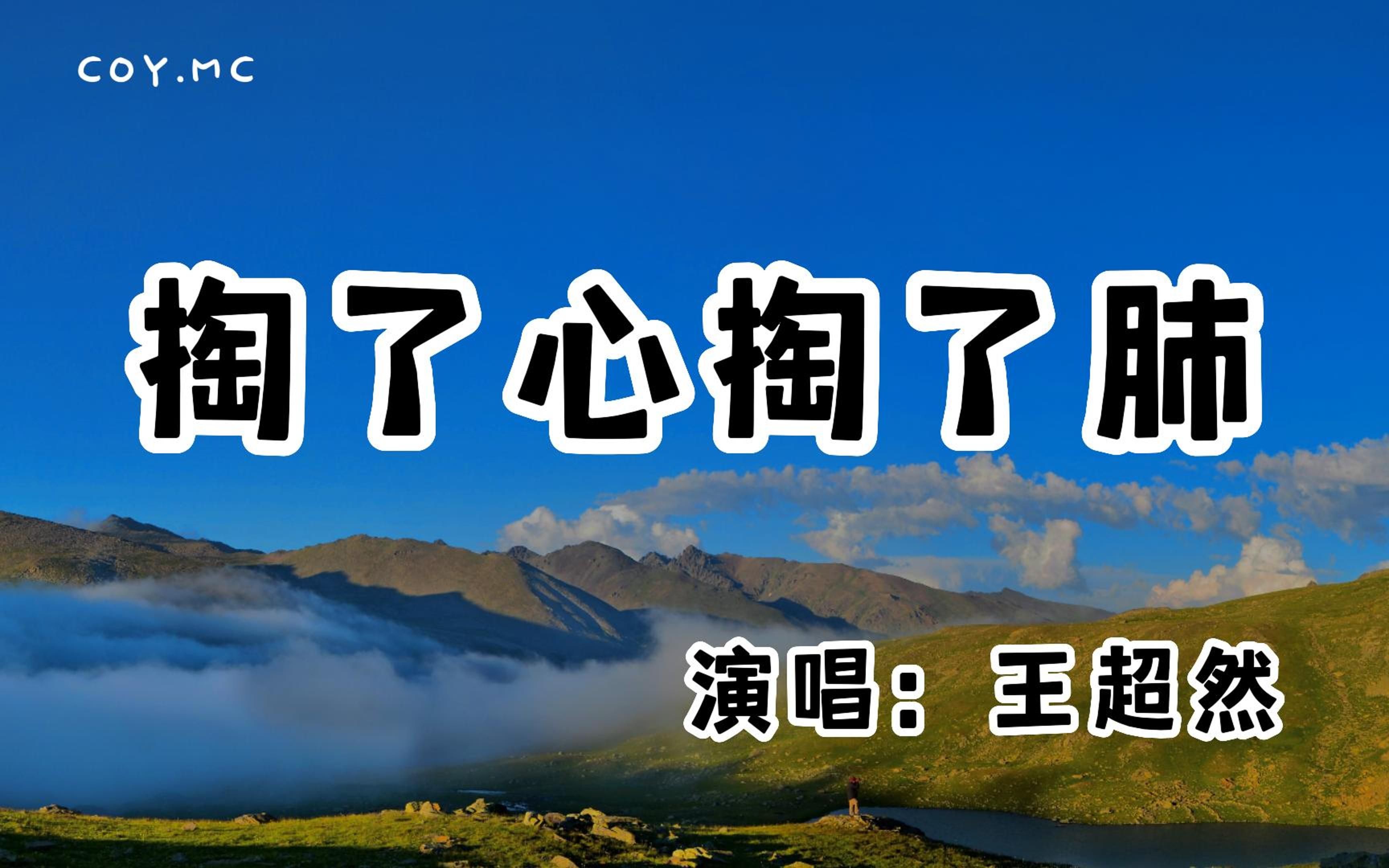 COY.MC

掏了心掏了肺

演唱：王超然